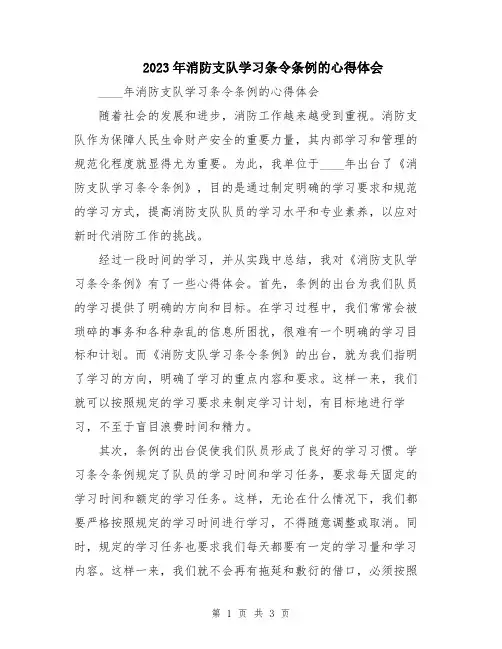 2023年消防支队学习条令条例的心得体会

____年消防支队学习条令条例的心得体会

随着社会的发展和进步，消防工作越来越受到重视。消防支队作为保障人民生命财产安全的重要力量，其内部学习和管理的规范化程度就显得尤为重要。为此，我单位于____年出台了《消防支队学习条令条例》，目的是通过制定明确的学习要求和规范的学习方式，提高消防支队队员的学习水平和专业素养，以应对新时代消防工作的挑战。

经过一段时间的学习，并从实践中总结，我对《消防支队学习条令条例》有了一些心得体会。首先，条例的出台为我们队员的学习提供了明确的方向和目标。在学习过程中，我们常常会被琐碎的事务和各种杂乱的信息所困扰，很难有一个明确的学习目标和计划。而《消防支队学习条令条例》的出台，就为我们指明了学习的方向，明确了学习的重点内容和要求。这样一来，我们就可以按照规定的学习要求来制定学习计划，有目标地进行学习，不至于盲目浪费时间和精力。

其次，条例的出台促使我们队员形成了良好的学习习惯。学习条令条例规定了队员的学习时间和学习任务，要求每天固定的学习时间和额定的学习任务。这样，无论在什么情况下，我们都要严格按照规定的学习时间进行学习，不得随意调整或取消。同时，规定的学习任务也要求我们每天都要有一定的学习量和学习内容。这样一来，我们就不会再有拖延和敷衍的借口，必须按照

第 1 页 共 3 页